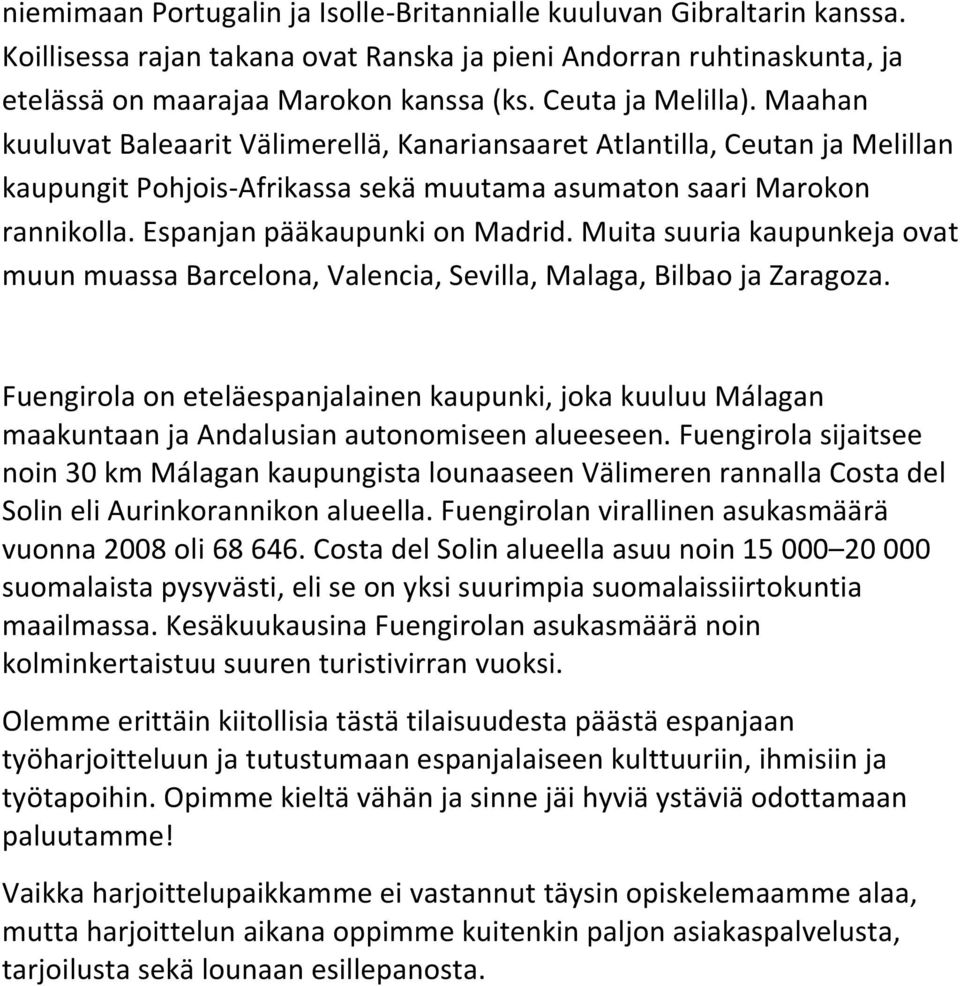 niemimaan Portugalin ja Isolle-Britannialle kuuluvan Gibraltarin kanssa. Koillisessa rajan takana ovat Ranska ja pieni Andorran ruhtinaskunta, ja etelässä on maarajaa Marokon kanssa (ks. Ceuta ja Melilla). Maahan kuuluvat Baleaarit Välimerellä, Kanariansaaret Atlantilla, Ceutan ja Melillan kaupungit Pohjois-Afrikassa sekä muutama asumaton saari Marokon rannikolla. Espanjan pääkaupunki on Madrid. Muita suuria kaupunkeja ovat muun muassa Barcelona, Valencia, Sevilla, Malaga, Bilbao ja Zaragoza.

Fuengirola on eteläespanjalainen kaupunki, joka kuuluu Málagan maakuntaan ja Andalusian autonomiseen alueeseen. Fuengirola sijaitsee noin 30 km Málagan kaupungista lounaaseen Välimeren rannalla Costa del Solin eli Aurinkorannikon alueella. Fuengirolan virallinen asukasmäärä vuonna 2008 oli 68 646. Costa del Solin alueella asuu noin 15 000–20 000 suomalaista pysyvästi, eli se on yksi suurimpia suomalaissiirtokuntia maailmassa. Kesäkuukausina Fuengirolan asukasmäärä noin kolminkertaistuu suuren turistivirran vuoksi.

Olemme erittäin kiitollisia tästä tilaisuudesta päästä espanjaan työharjoitteluun ja tutustumaan espanjalaiseen kulttuuriin, ihmisiin ja työtapoihin. Opimme kieltä vähän ja sinne jäi hyviä ystäviä odottamaan paluutamme!

Vaikka harjoittelupaikkamme ei vastannut täysin opiskelemaamme alaa, mutta harjoittelun aikana oppimme kuitenkin paljon asiakaspalvelusta, tarjoilusta sekä lounaan esillepanosta.